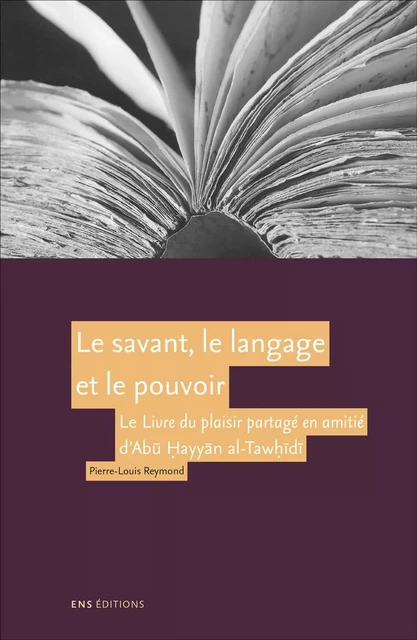 Le savant, le langage et le pouvoir

Le Livre du plaisir partagé en amitié d'Abū Ḥayyān al-Tawḥīdī

Pierre-Louis Reymond

ENS ÉDITIONS